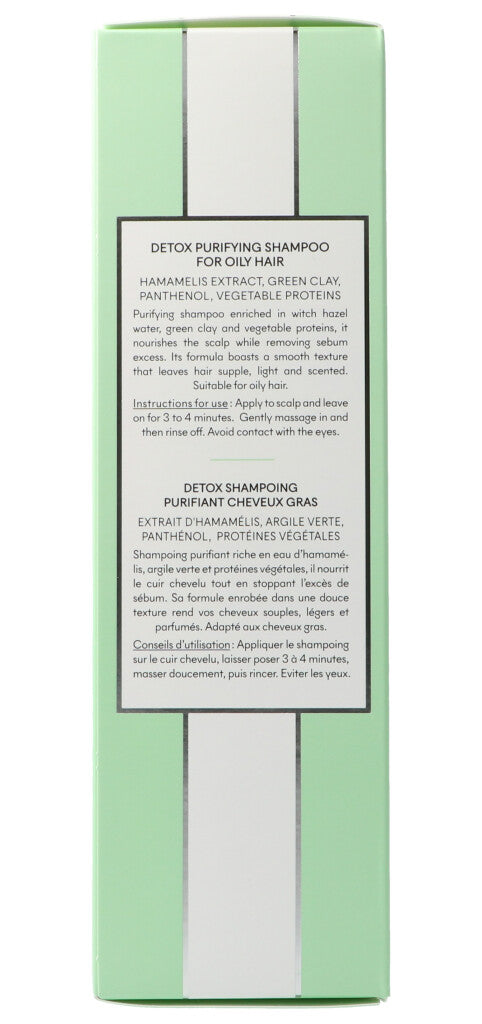 DETOX PURIFYING SHAMPOO FOR OILY HAIR

HAMAMELIS EXTRACT, GREEN CLAY, PANTHENOL, VEGETABLE PROTEINS

Purifying shampoo enriched in witch hazel water, green clay and vegetable proteins, it nourishes the scalp while removing sebum excess. Its formula boasts a smooth texture that leaves hair supple, light and scented. Suitable for oily hair.

Instructions for use : Apply to scalp and leave on for 3 to 4 minutes. Gently massage in and then rinse off. Avoid contact with the eyes.

DETOX SHAMPOING PURIFIANT CHEVEUX GRAS

EXTRAIT D'HAMAMÉLIS, ARGILE VERTE, PANTHÉNOL, PROTÉINES VÉGÉTALES

Shampoing purifiant riche en eau d'hamamélis, argile verte et protéines végétales, il nourrit le cuir chevelu tout en stoppant l'excès de sébum. Sa formule enrobée dans une douce texture rend vos cheveux souples, légers et parfumés. Adapté aux cheveux gras.

Conseils d'utilisation : Appliquer le shampoing sur le cuir chevelu, laisser poser 3 à 4 minutes, masser doucement, puis rincer. Eviter les yeux.